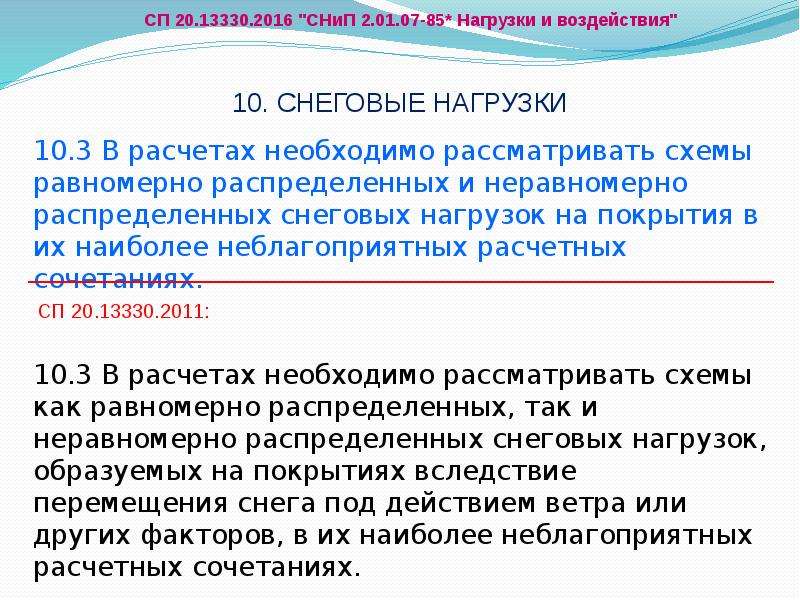 СП 20.13330.2016 "СНиП 2.01.07-85* Нагрузки и воздействия"

10. СНЕГОВЫЕ НАГРУЗКИ

10.3 В расчетах необходимо рассматривать схемы равномерно распределенных и неравномерно распределенных снеговых нагрузок на покрытия в их наиболее неблагоприятных расчетных сочетаниях.

СП 20.13330.2011:

10.3 В расчетах необходимо рассматривать схемы как равномерно распределенных, так и неравномерно распределенных снеговых нагрузок, образуемых на покрытиях вследствие перемещения снега под действием ветра или других факторов, в их наиболее неблагоприятных расчетных сочетаниях.